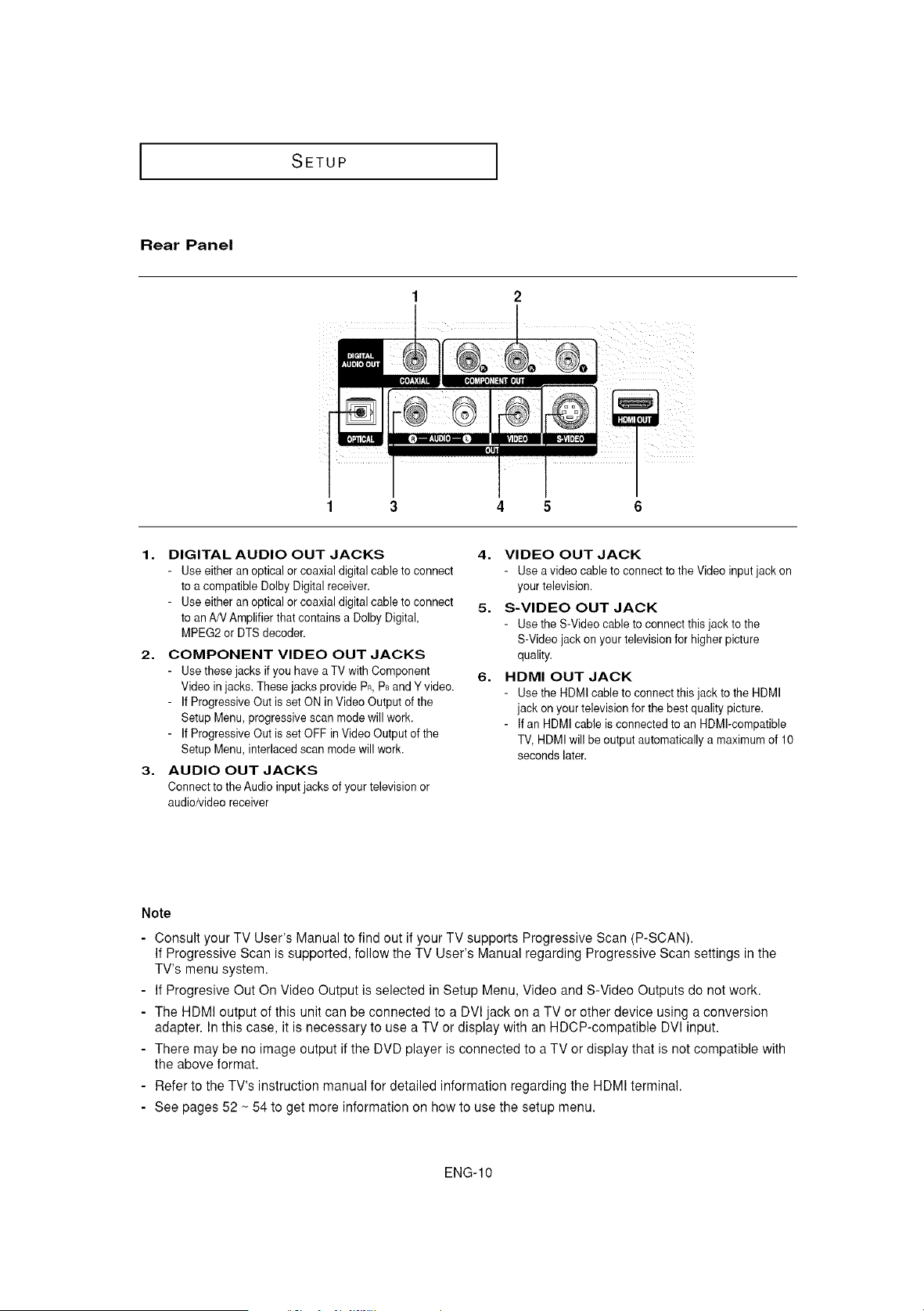 SETUP

Rear Panel

1 2

DIGITAL AUDIO OUT

COAXIAL

COMPONENT OUT

OPTICAL

R — AUDIO — L

VIDEO

S-VIDEO

OUT

HDMI OUT

1 3 4 5 6

1. DIGITAL AUDIO OUT JACKS
- Use either an optical or coaxial digital cable to connect to a compatible Dolby Digital receiver.
- Use either an optical or coaxial digital cable to connect to an A/V Amplifier that contains a Dolby Digital, MPEG2 or DTS decoder.

2. COMPONENT VIDEO OUT JACKS
- Use these jacks if you have a TV with Component Video in jacks. These jacks provide $P_R$, $P_B$ and Y video.
- If Progressive Out is set ON in Video Output of the Setup Menu, progressive scan mode will work.
- If Progressive Out is set OFF in Video Output of the Setup Menu, interlaced scan mode will work.

3. AUDIO OUT JACKS
Connect to the Audio input jacks of your television or audio/video receiver

4. VIDEO OUT JACK
- Use a video cable to connect to the Video input jack on your television.

5. S-VIDEO OUT JACK
- Use the S-Video cable to connect this jack to the S-Video jack on your television for higher picture quality.

6. HDMI OUT JACK
- Use the HDMI cable to connect this jack to the HDMI jack on your television for the best quality picture.
- If an HDMI cable is connected to an HDMI-compatible TV, HDMI will be output automatically a maximum of 10 seconds later.

Note
- Consult your TV User's Manual to find out if your TV supports Progressive Scan (P-SCAN). If Progressive Scan is supported, follow the TV User's Manual regarding Progressive Scan settings in the TV's menu system.
- If Progresive Out On Video Output is selected in Setup Menu, Video and S-Video Outputs do not work.
- The HDMI output of this unit can be connected to a DVI jack on a TV or other device using a conversion adapter. In this case, it is necessary to use a TV or display with an HDCP-compatible DVI input.
- There may be no image output if the DVD player is connected to a TV or display that is not compatible with the above format.
- Refer to the TV's instruction manual for detailed information regarding the HDMI terminal.
- See pages 52 ~ 54 to get more information on how to use the setup menu.

ENG-10